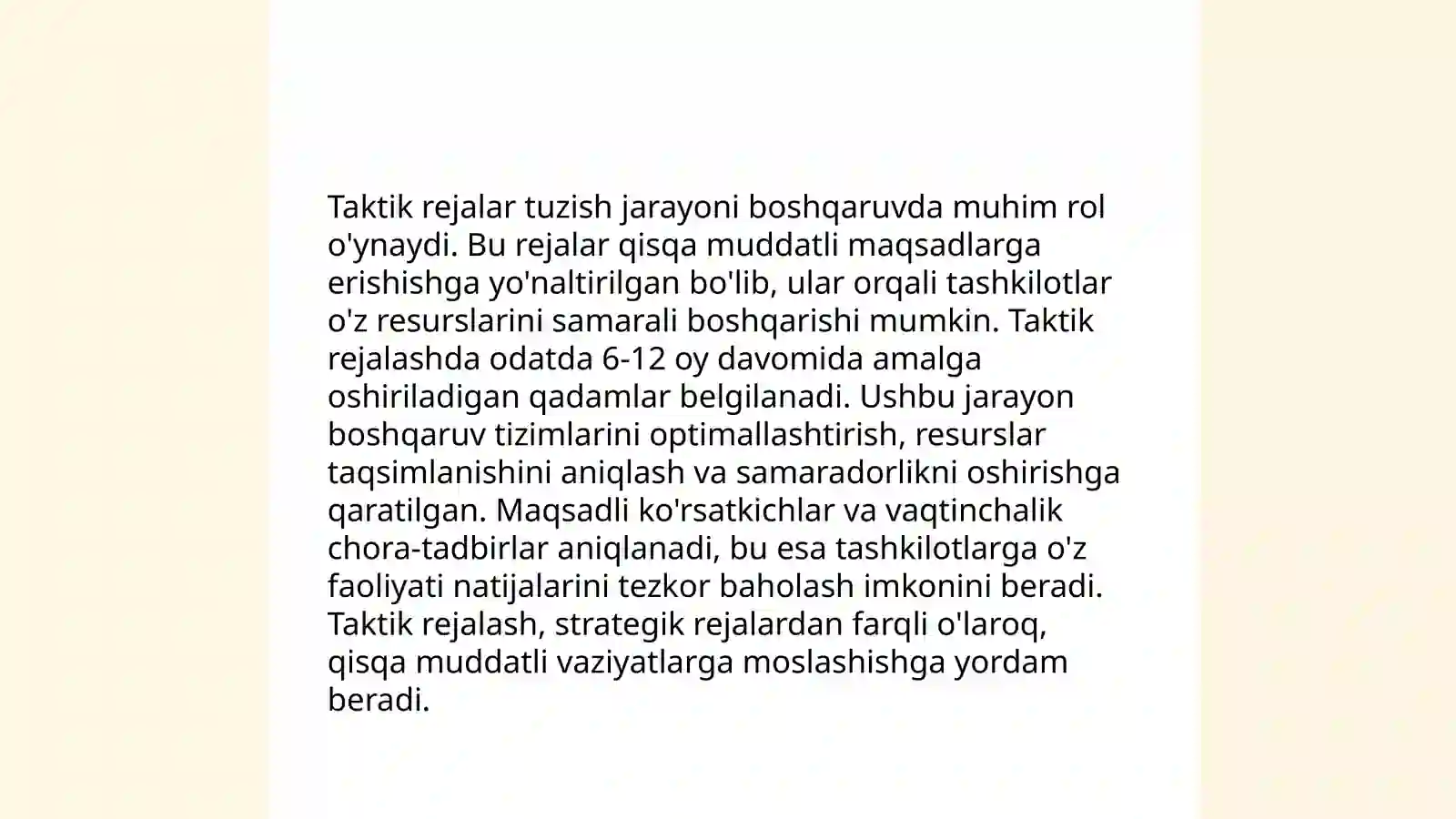 Taktik rejalar tuzish jarayoni boshqaruvda muhim rol o'ynaydi. Bu rejalar qisqa muddatli maqsadlarga erishishga yo'naltirilgan bo'lib, ular orqali tashkilotlar o'z resurslarini samarali boshqarishi mumkin. Taktik rejalashda odatda 6-12 oy davomida amalga oshiriladigan qadamlar belgilanadi. Ushbu jarayon boshqaruv tizimlarini optimallashtirish, resurslar taqsimlanishini aniqlash va samaradorlikni oshirishga qaratilgan. Maqsadli ko'rsatkichlar va vaqtinchalik chora-tadbirlar aniqlanadi, bu esa tashkilotlarga o'z faoliyati natijalarini tezkor baholash imkonini beradi. Taktik rejalash, strategik rejalardan farqli o'laroq, qisqa muddatli vaziyatlarga moslashishga yordam beradi.